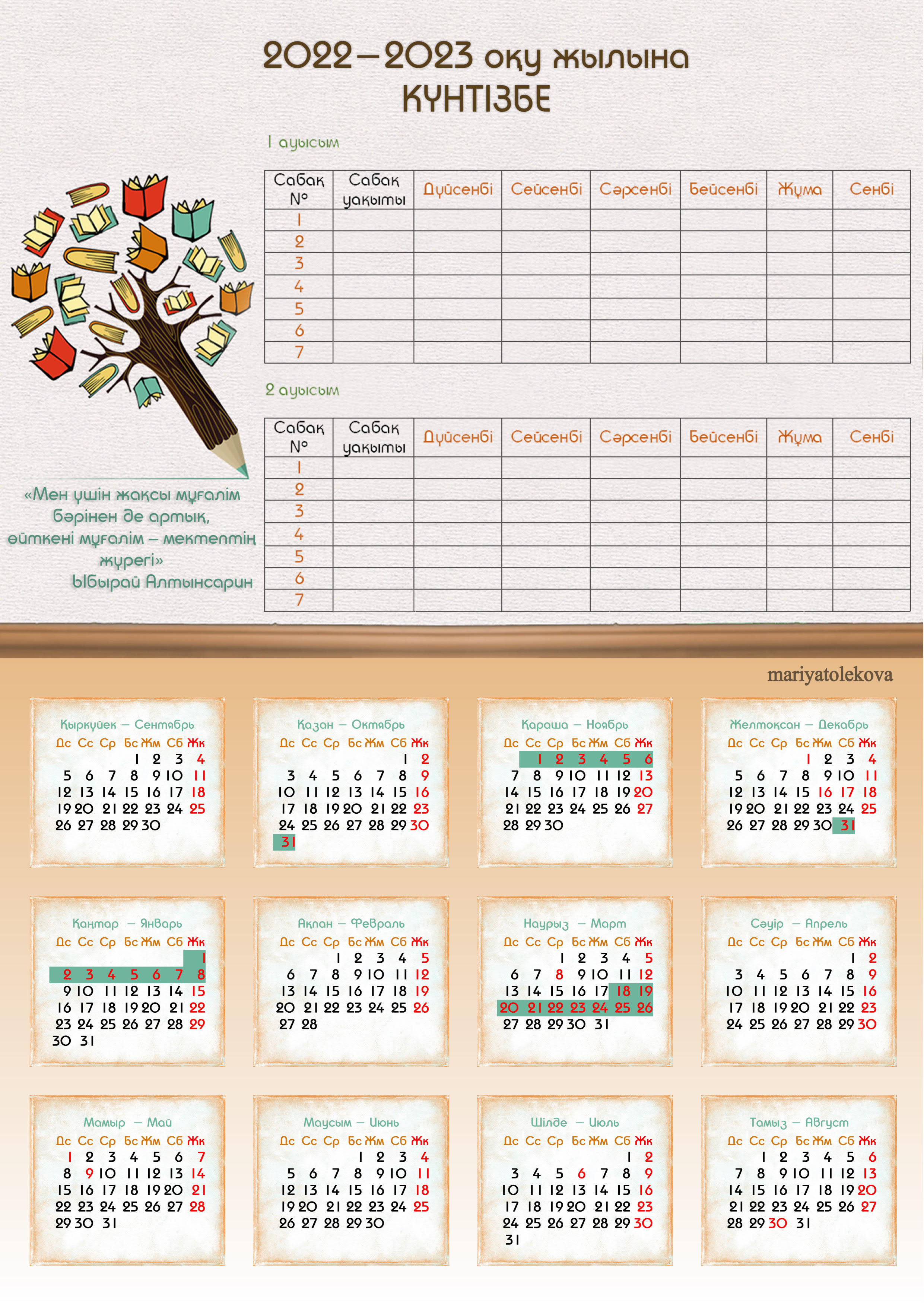 2022–2023 оқу жылына
КҮНТІЗБЕ

1 ауысым

| Сабақ № | Сабақ уақыты | Дүйсенбі | Сейсенбі | Сәрсенбі | Бейсенбі | Жұма | Сенбі |
|---|---|---|---|---|---|---|---|
| 1 | | | | | | | |
| 2 | | | | | | | |
| 3 | | | | | | | |
| 4 | | | | | | | |
| 5 | | | | | | | |
| 6 | | | | | | | |
| 7 | | | | | | | |

2 ауысым

| Сабақ № | Сабақ уақыты | Дүйсенбі | Сейсенбі | Сәрсенбі | Бейсенбі | Жұма | Сенбі |
|---|---|---|---|---|---|---|---|
| 1 | | | | | | | |
| 2 | | | | | | | |
| 3 | | | | | | | |
| 4 | | | | | | | |
| 5 | | | | | | | |
| 6 | | | | | | | |
| 7 | | | | | | | |

«Мен үшін жақсы мұғалім бәрінен де артық, өйткені мұғалім – мектептің жүрегі»
Ыбырай Алтынсарин

mariyatolekova

Қыркүйек – Сентябрь
| Дс | Сс | Ср | Бс | Жм | Сб | Жк |
|---|---|---|---|---|---|---|
| | | | 1 | 2 | 3 | 4 |
| 5 | 6 | 7 | 8 | 9 | 10 | 11 |
| 12 | 13 | 14 | 15 | 16 | 17 | 18 |
| 19 | 20 | 21 | 22 | 23 | 24 | 25 |
| 26 | 27 | 28 | 29 | 30 | | |

Қазан – Октябрь
| Дс | Сс | Ср | Бс | Жм | Сб | Жк |
|---|---|---|---|---|---|---|
| | | | | | 1 | 2 |
| 3 | 4 | 5 | 6 | 7 | 8 | 9 |
| 10 | 11 | 12 | 13 | 14 | 15 | 16 |
| 17 | 18 | 19 | 20 | 21 | 22 | 23 |
| 24 | 25 | 26 | 27 | 28 | 29 | 30 |
| 31 | | | | | | |

Қараша – Ноябрь
| Дс | Сс | Ср | Бс | Жм | Сб | Жк |
|---|---|---|---|---|---|---|
| | 1 | 2 | 3 | 4 | 5 | 6 |
| 7 | 8 | 9 | 10 | 11 | 12 | 13 |
| 14 | 15 | 16 | 17 | 18 | 19 | 20 |
| 21 | 22 | 23 | 24 | 25 | 26 | 27 |
| 28 | 29 | 30 | | | | |

Желтоқсан – Декабрь
| Дс | Сс | Ср | Бс | Жм | Сб | Жк |
|---|---|---|---|---|---|---|
| | | | 1 | 2 | 3 | 4 |
| 5 | 6 | 7 | 8 | 9 | 10 | 11 |
| 12 | 13 | 14 | 15 | 16 | 17 | 18 |
| 19 | 20 | 21 | 22 | 23 | 24 | 25 |
| 26 | 27 | 28 | 29 | 30 | 31 | |

Қаңтар – Январь
| Дс | Сс | Ср | Бс | Жм | Сб | Жк |
|---|---|---|---|---|---|---|
| | | | | | | 1 |
| 2 | 3 | 4 | 5 | 6 | 7 | 8 |
| 9 | 10 | 11 | 12 | 13 | 14 | 15 |
| 16 | 17 | 18 | 19 | 20 | 21 | 22 |
| 23 | 24 | 25 | 26 | 27 | 28 | 29 |
| 30 | 31 | | | | | |

Ақпан – Февраль
| Дс | Сс | Ср | Бс | Жм | Сб | Жк |
|---|---|---|---|---|---|---|
| | | 1 | 2 | 3 | 4 | 5 |
| 6 | 7 | 8 | 9 | 10 | 11 | 12 |
| 13 | 14 | 15 | 16 | 17 | 18 | 19 |
| 20 | 21 | 22 | 23 | 24 | 25 | 26 |
| 27 | 28 | | | | | |

Наурыз – Март
| Дс | Сс | Ср | Бс | Жм | Сб | Жк |
|---|---|---|---|---|---|---|
| | | 1 | 2 | 3 | 4 | 5 |
| 6 | 7 | 8 | 9 | 10 | 11 | 12 |
| 13 | 14 | 15 | 16 | 17 | 18 | 19 |
| 20 | 21 | 22 | 23 | 24 | 25 | 26 |
| 27 | 28 | 29 | 30 | 31 | | |

Сәуір – Апрель
| Дс | Сс | Ср | Бс | Жм | Сб | Жк |
|---|---|---|---|---|---|---|
| | | | | | 1 | 2 |
| 3 | 4 | 5 | 6 | 7 | 8 | 9 |
| 10 | 11 | 12 | 13 | 14 | 15 | 16 |
| 17 | 18 | 19 | 20 | 21 | 22 | 23 |
| 24 | 25 | 26 | 27 | 28 | 29 | 30 |

Мамыр – Май
| Дс | Сс | Ср | Бс | Жм | Сб | Жк |
|---|---|---|---|---|---|---|
| 1 | 2 | 3 | 4 | 5 | 6 | 7 |
| 8 | 9 | 10 | 11 | 12 | 13 | 14 |
| 15 | 16 | 17 | 18 | 19 | 20 | 21 |
| 22 | 23 | 24 | 25 | 26 | 27 | 28 |
| 29 | 30 | 31 | | | | |

Маусым – Июнь
| Дс | Сс | Ср | Бс | Жм | Сб | Жк |
|---|---|---|---|---|---|---|
| | | | 1 | 2 | 3 | 4 |
| 5 | 6 | 7 | 8 | 9 | 10 | 11 |
| 12 | 13 | 14 | 15 | 16 | 17 | 18 |
| 19 | 20 | 21 | 22 | 23 | 24 | 25 |
| 26 | 27 | 28 | 29 | 30 | | |

Шілде – Июль
| Дс | Сс | Ср | Бс | Жм | Сб | Жк |
|---|---|---|---|---|---|---|
| | | | | | 1 | 2 |
| 3 | 4 | 5 | 6 | 7 | 8 | 9 |
| 10 | 11 | 12 | 13 | 14 | 15 | 16 |
| 17 | 18 | 19 | 20 | 21 | 22 | 23 |
| 24 | 25 | 26 | 27 | 28 | 29 | 30 |
| 31 | | | | | | |

Тамыз – Август
| Дс | Сс | Ср | Бс | Жм | Сб | Жк |
|---|---|---|---|---|---|---|
| | 1 | 2 | 3 | 4 | 5 | 6 |
| 7 | 8 | 9 | 10 | 11 | 12 | 13 |
| 14 | 15 | 16 | 17 | 18 | 19 | 20 |
| 21 | 22 | 23 | 24 | 25 | 26 | 27 |
| 28 | 29 | 30 | 31 | | | |